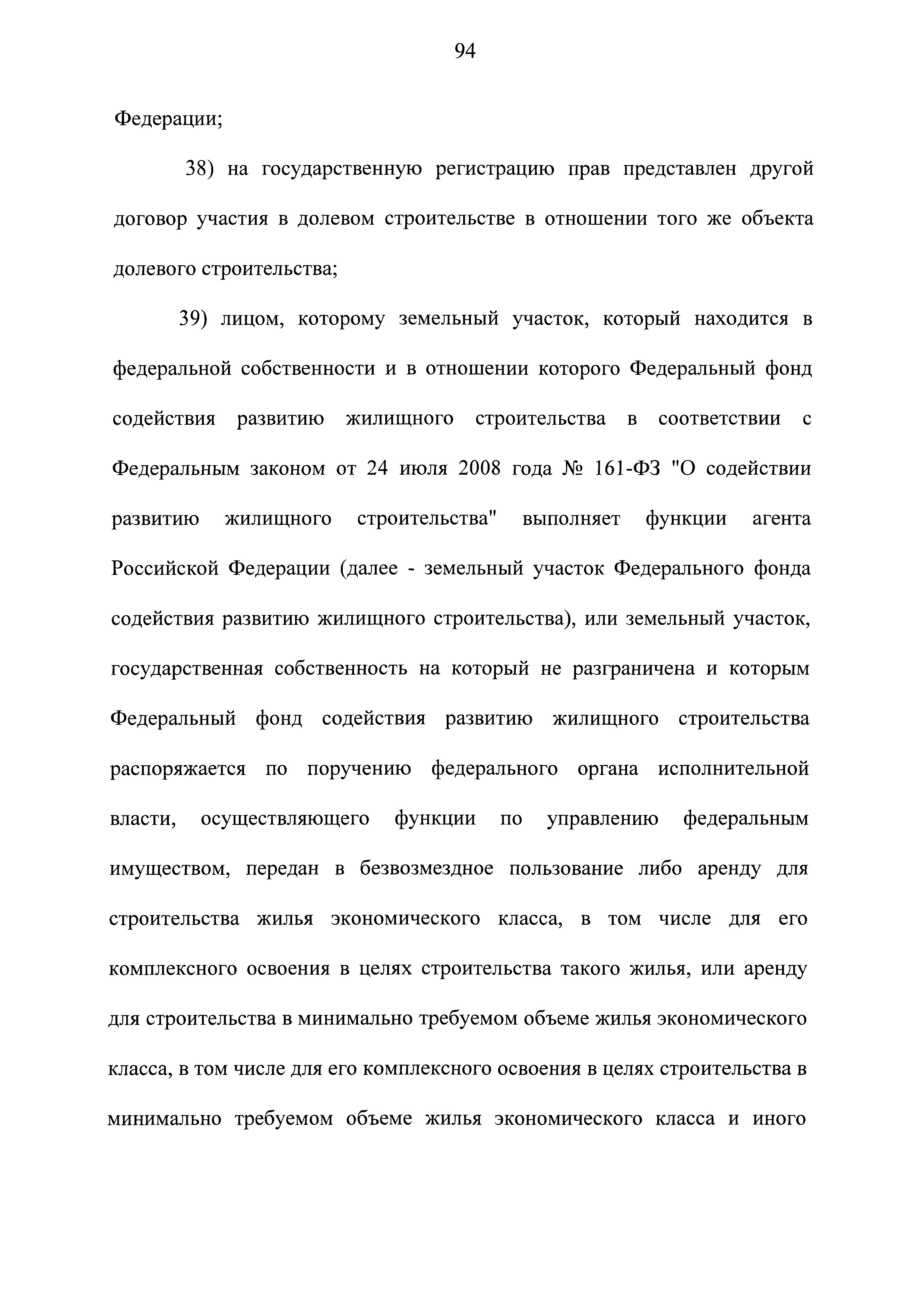 94

Федерации;

38) на государственную регистрацию прав представлен другой договор участия в долевом строительстве в отношении того же объекта долевого строительства;

39) лицом, которому земельный участок, который находится в федеральной собственности и в отношении которого Федеральный фонд содействия развитию жилищного строительства в соответствии с Федеральным законом от 24 июля 2008 года № 161-ФЗ "О содействии развитию жилищного строительства" выполняет функции агента Российской Федерации (далее - земельный участок Федерального фонда содействия развитию жилищного строительства), или земельный участок, государственная собственность на который не разграничена и которым Федеральный фонд содействия развитию жилищного строительства распоряжается по поручению федерального органа исполнительной власти, осуществляющего функции по управлению федеральным имуществом, передан в безвозмездное пользование либо аренду для строительства жилья экономического класса, в том числе для его комплексного освоения в целях строительства такого жилья, или аренду для строительства в минимально требуемом объеме жилья экономического класса, в том числе для его комплексного освоения в целях строительства в минимально требуемом объеме жилья экономического класса и иного